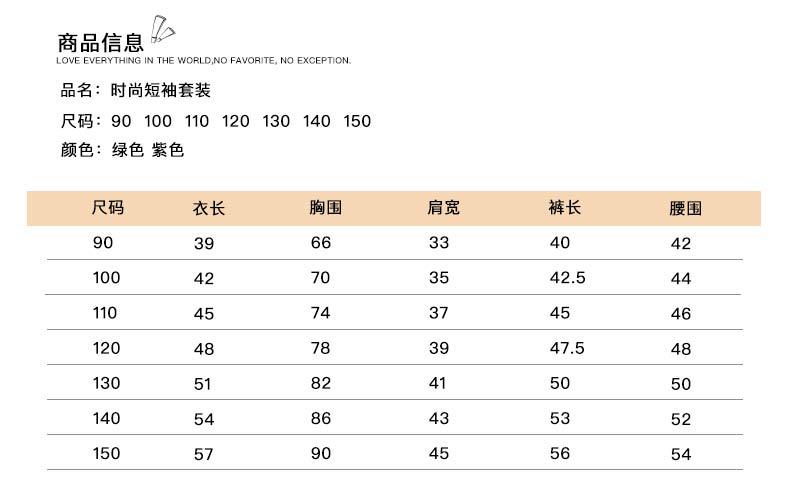 商品信息
LOVE EVERYTHING IN THE WORLD,NO FAVORITE, NO EXCEPTION.

品名：时尚短袖套装

尺码：90 100 110 120 130 140 150

颜色：绿色 紫色

| 尺码 | 衣长 | 胸围 | 肩宽 | 裤长 | 腰围 |
|---|---|---|---|---|---|
| 90 | 39 | 66 | 33 | 40 | 42 |
| 100 | 42 | 70 | 35 | 42.5 | 44 |
| 110 | 45 | 74 | 37 | 45 | 46 |
| 120 | 48 | 78 | 39 | 47.5 | 48 |
| 130 | 51 | 82 | 41 | 50 | 50 |
| 140 | 54 | 86 | 43 | 53 | 52 |
| 150 | 57 | 90 | 45 | 56 | 54 |